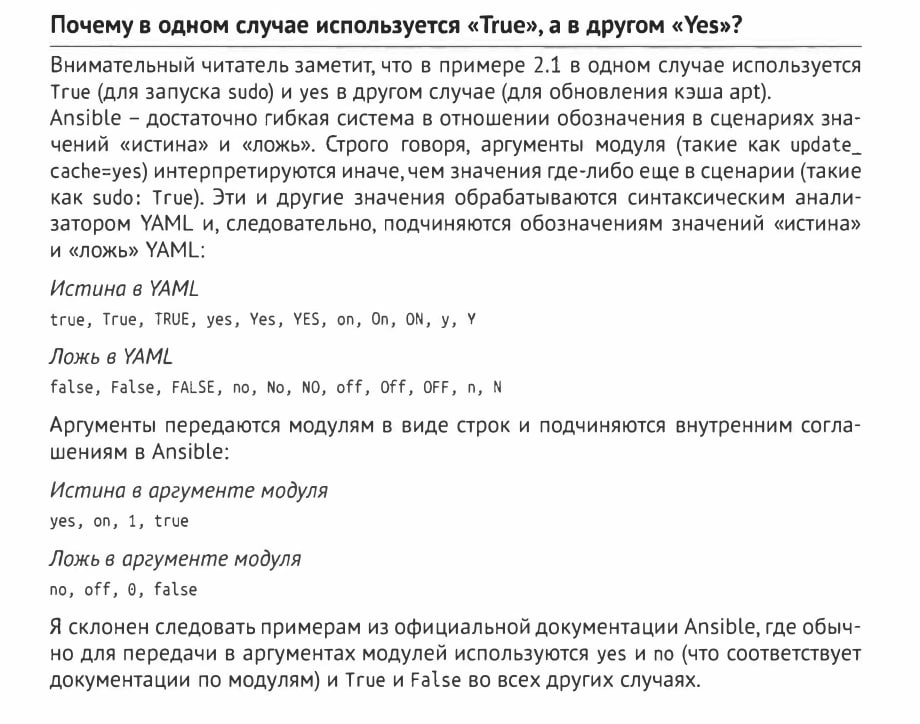 Почему в одном случае используется «True», а в другом «Yes»?

Внимательный читатель заметит, что в примере 2.1 в одном случае используется True (для запуска sudo) и yes в другом случае (для обновления кэша apt). Ansible – достаточно гибкая система в отношении обозначения в сценариях значений «истина» и «ложь». Строго говоря, аргументы модуля (такие как update_cache=yes) интерпретируются иначе, чем значения где-либо еще в сценарии (такие как sudo: True). Эти и другие значения обрабатываются синтаксическим анализатором YAML и, следовательно, подчиняются обозначениям значений «истина» и «ложь» YAML:

Истина в YAML

true, True, TRUE, yes, Yes, YES, on, On, ON, y, Y

Ложь в YAML

false, False, FALSE, no, No, NO, off, Off, OFF, n, N

Аргументы передаются модулям в виде строк и подчиняются внутренним соглашениям в Ansible:

Истина в аргументе модуля

yes, on, 1, true

Ложь в аргументе модуля

no, off, 0, false

Я склонен следовать примерам из официальной документации Ansible, где обычно для передачи в аргументах модулей используются yes и no (что соответствует документации по модулям) и True и False во всех других случаях.